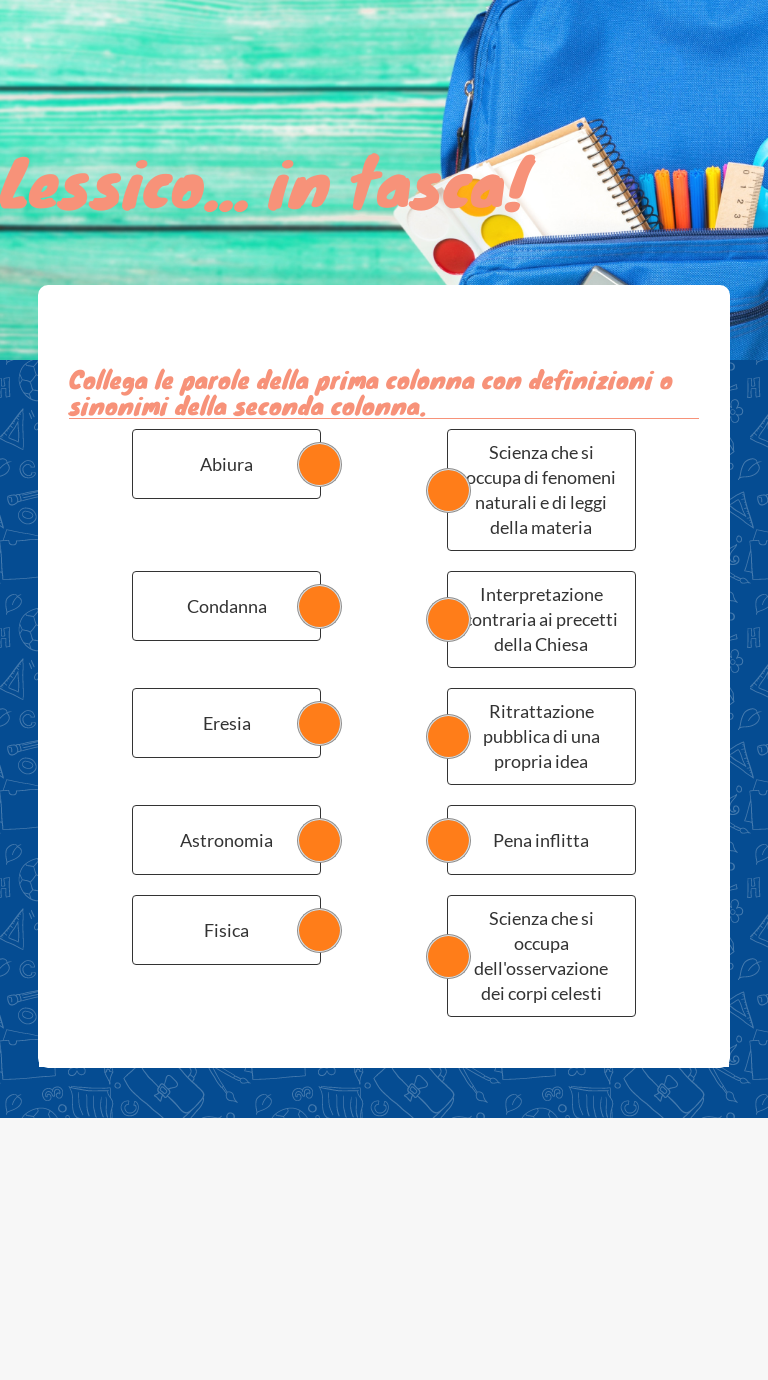 Lessico... in tasca!

Collega le parole della prima colonna con definizioni o sinonimi della seconda colonna.

Abiura

Condanna

Eresia

Astronomia

Fisica

Scienza che si occupa di fenomeni naturali e di leggi della materia

Interpretazione contraria ai precetti della Chiesa

Ritrattazione pubblica di una propria idea

Pena inflitta

Scienza che si occupa dell'osservazione dei corpi celesti